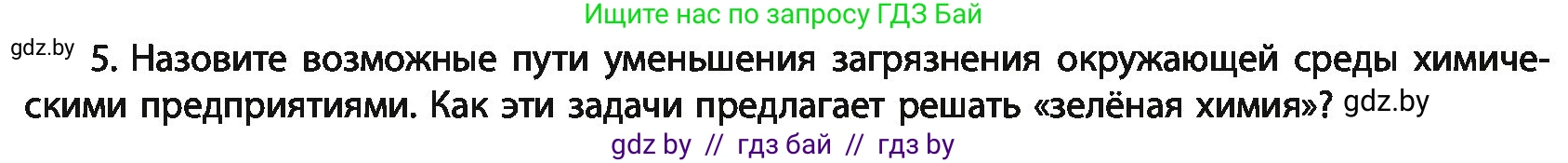 Ищите нас по запросу ГДЗ Бай

gdz.by 5. Назовите возможные пути уменьшения загрязнения окружающей среды химическими предприятиями. Как эти задачи предлагает решать «зелёная химия»? gdz.by

gdz by // гдз бай // гдз by